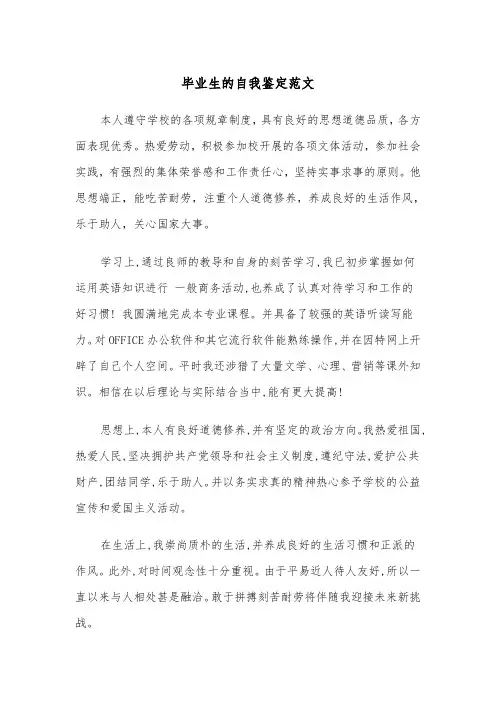 毕业生的自我鉴定范文

本人遵守学校的各项规章制度，具有良好的思想道德品质，各方面表现优秀。热爱劳动，积极参加校开展的各项文体活动，参加社会实践，有强烈的集体荣誉感和工作责任心，坚持实事求事的原则。他思想端正，能吃苦耐劳，注重个人道德修养，养成良好的生活作风，乐于助人，关心国家大事。

学习上，通过良师的教导和自身的刻苦学习，我已初步掌握如何运用英语知识进行 一般商务活动，也养成了认真对待学习和工作的好习惯！我圆满地完成本专业课程。并具备了较强的英语听读写能力。对OFFICE办公软件和其它流行软件能熟练操作，并在因特网上开辟了自己个人空间。平时我还涉猎了大量文学、心理、营销等课外知识。相信在以后理论与实际结合当中，能有更大提高！

思想上，本人有良好道德修养，并有坚定的政治方向。我热爱祖国，热爱人民，坚决拥护共产党领导和社会主义制度，遵纪守法，爱护公共财产，团结同学，乐于助人。并以务实求真的精神热心参予学校的公益宣传和爱国主义活动。

在生活上，我崇尚质朴的生活，并养成良好的生活习惯和正派的作风。此外，对时间观念性十分重视。由于平易近人待人友好，所以一直以来与人相处甚是融洽。敢于拼搏刻苦耐劳将伴随我迎接未来新挑战。